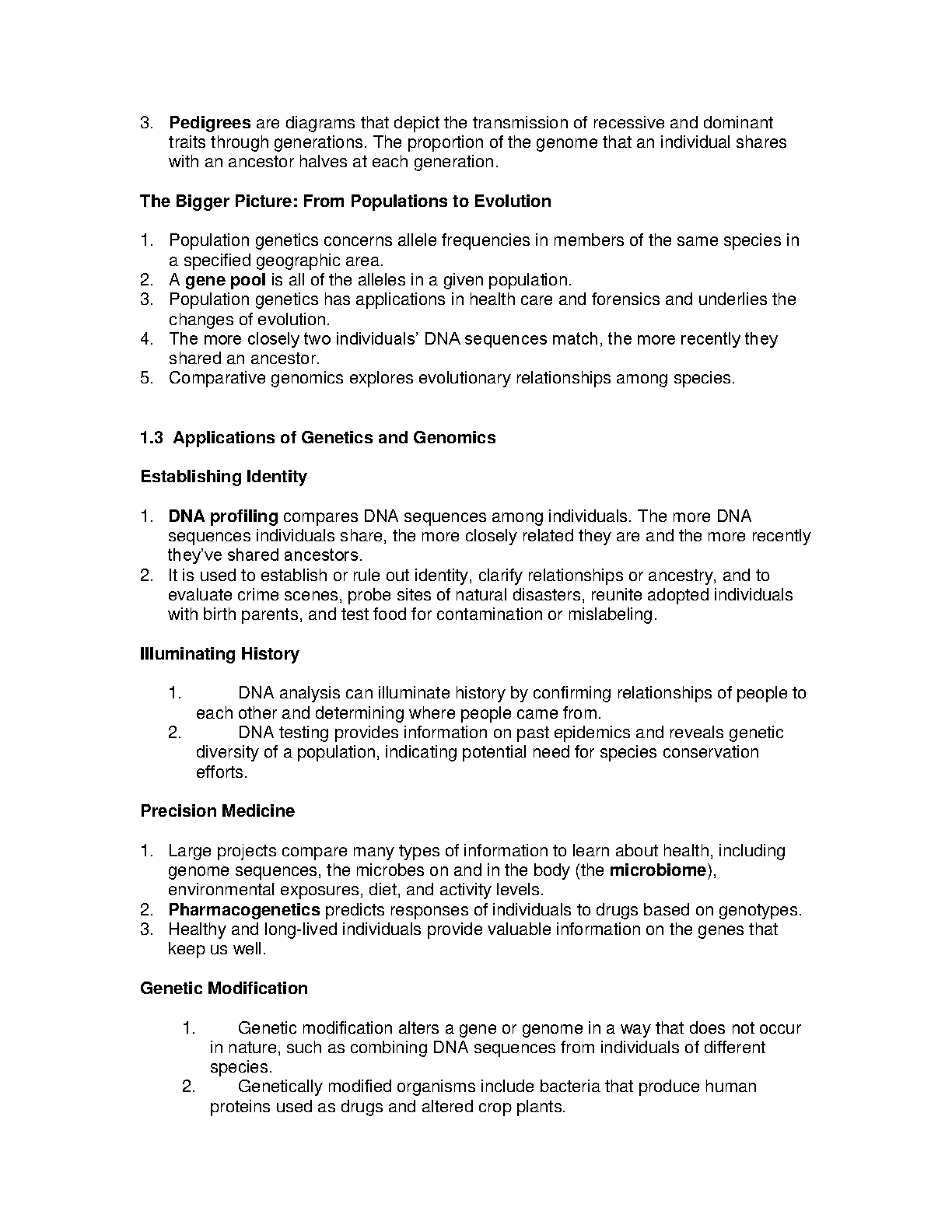 3. Pedigrees are diagrams that depict the transmission of recessive and dominant traits through generations. The proportion of the genome that an individual shares with an ancestor halves at each generation.

The Bigger Picture: From Populations to Evolution

1. Population genetics concerns allele frequencies in members of the same species in a specified geographic area.
2. A gene pool is all of the alleles in a given population.
3. Population genetics has applications in health care and forensics and underlies the changes of evolution.
4. The more closely two individuals' DNA sequences match, the more recently they shared an ancestor.
5. Comparative genomics explores evolutionary relationships among species.

1.3 Applications of Genetics and Genomics

Establishing Identity

1. DNA profiling compares DNA sequences among individuals. The more DNA sequences individuals share, the more closely related they are and the more recently they've shared ancestors.
2. It is used to establish or rule out identity, clarify relationships or ancestry, and to evaluate crime scenes, probe sites of natural disasters, reunite adopted individuals with birth parents, and test food for contamination or mislabeling.

Illuminating History

1. DNA analysis can illuminate history by confirming relationships of people to each other and determining where people came from.
2. DNA testing provides information on past epidemics and reveals genetic diversity of a population, indicating potential need for species conservation efforts.

Precision Medicine

1. Large projects compare many types of information to learn about health, including genome sequences, the microbes on and in the body (the microbiome), environmental exposures, diet, and activity levels.
2. Pharmacogenetics predicts responses of individuals to drugs based on genotypes.
3. Healthy and long-lived individuals provide valuable information on the genes that keep us well.

Genetic Modification

1. Genetic modification alters a gene or genome in a way that does not occur in nature, such as combining DNA sequences from individuals of different species.
2. Genetically modified organisms include bacteria that produce human proteins used as drugs and altered crop plants.